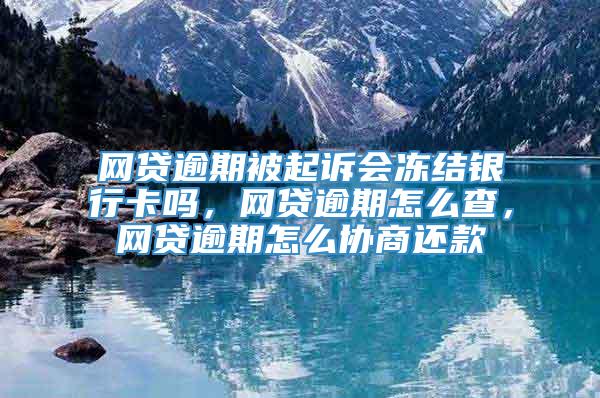 网贷逾期被起诉会冻结银行卡吗，网贷逾期怎么查，网贷逾期怎么协商还款